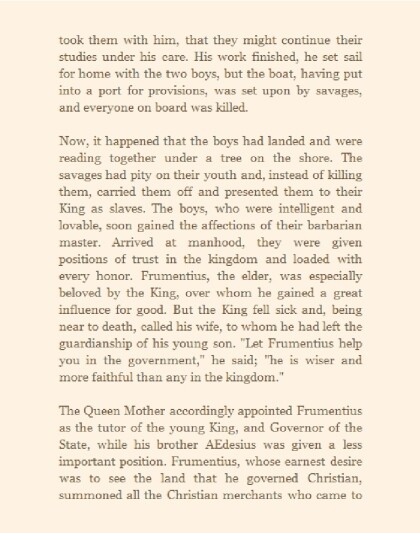 took them with him, that they might continue their studies under his care. His work finished, he set sail for home with the two boys, but the boat, having put into a port for provisions, was set upon by savages, and everyone on board was killed.

Now, it happened that the boys had landed and were reading together under a tree on the shore. The savages had pity on their youth and, instead of killing them, carried them off and presented them to their King as slaves. The boys, who were intelligent and lovable, soon gained the affections of their barbarian master. Arrived at manhood, they were given positions of trust in the kingdom and loaded with every honor. Frumentius, the elder, was especially beloved by the King, over whom he gained a great influence for good. But the King fell sick and, being near to death, called his wife, to whom he had left the guardianship of his young son. "Let Frumentius help you in the government," he said; "he is wiser and more faithful than any in the kingdom."

The Queen Mother accordingly appointed Frumentius as the tutor of the young King, and Governor of the State, while his brother AEdesius was given a less important position. Frumentius, whose earnest desire was to see the land that he governed Christian, summoned all the Christian merchants who came to